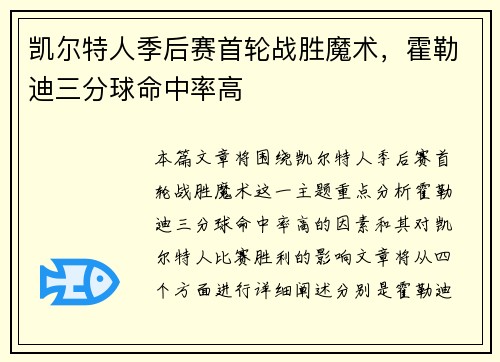 凯尔特人季后赛首轮战胜魔术，霍勒迪三分球命中率高

本篇文章将围绕凯尔特人季后赛首轮战胜魔术这一主题重点分析霍勒迪三分球命中率高的因素和其对凯尔特人比赛胜利的影响文章将从四个方面进行详细阐述分别是霍勒迪